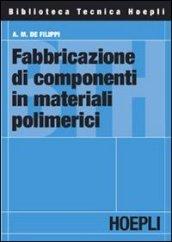 Biblioteca Tecnica Hoepli

A. M. DE FILIPPI

Fabbricazione di componenti in materiali polimerici

HOEPLI